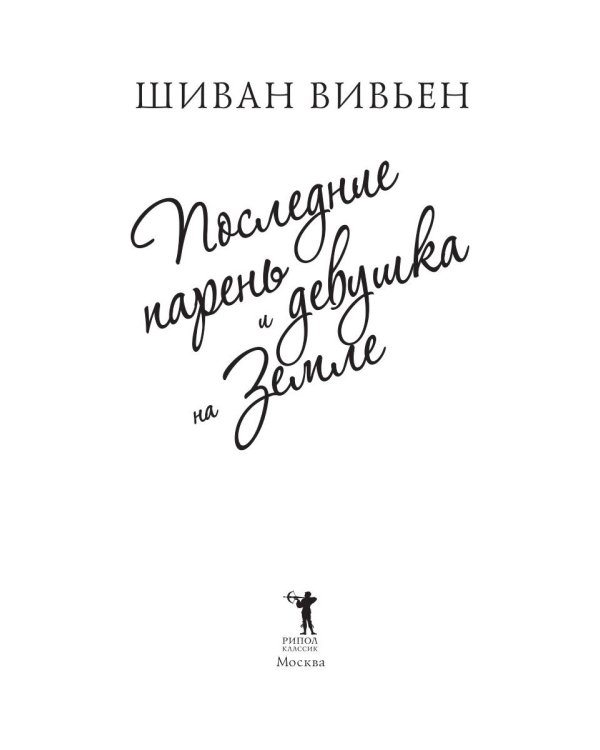 ШИВАН ВИВЬЕН

Последние парень и девушка на Земле

РИПОЛ КЛАССИК
Москва